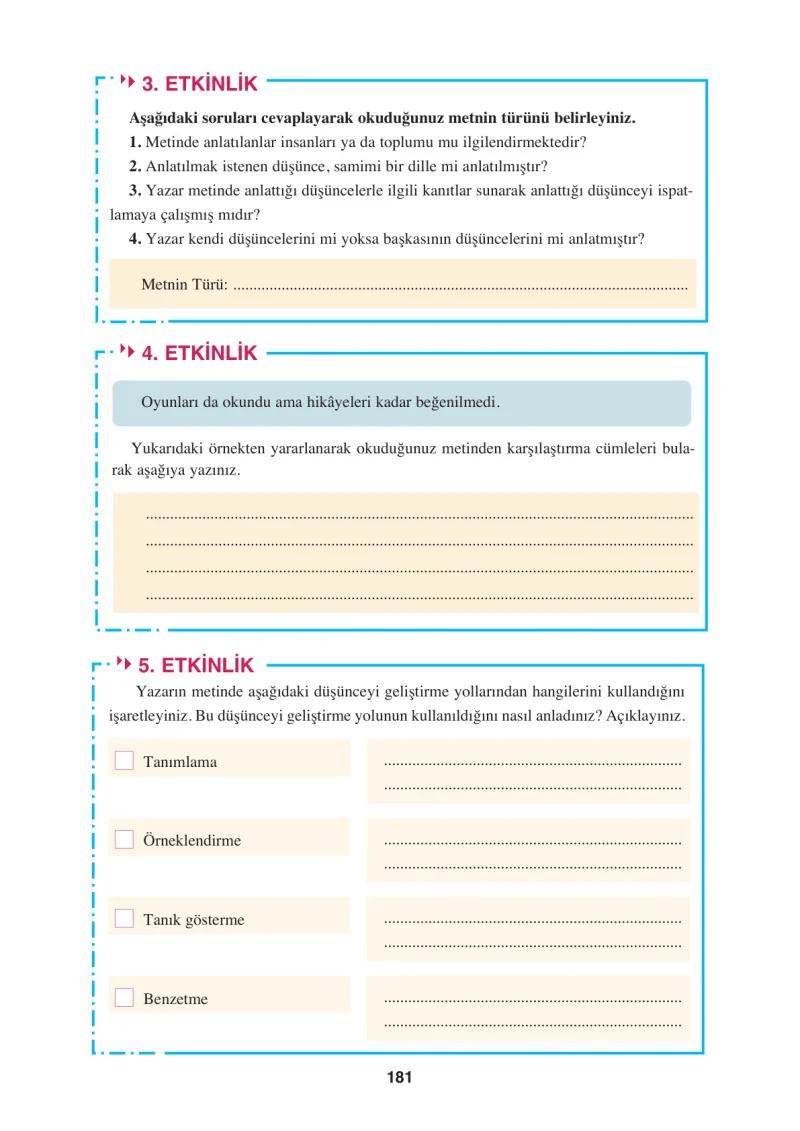 3. ETKİNLİK

Aşağıdaki soruları cevaplayarak okuduğunuz metnin türünü belirleyiniz.

1. Metinde anlatılanlar insanları ya da toplumu mu ilgilendirmektedir?

2. Anlatılmak istenen düşünce, samimi bir dille mi anlatılmıştır?

3. Yazar metinde anlattığı düşüncelerle ilgili kanıtlar sunarak anlattığı düşünceyi ispatlamaya çalışmış mıdır?

4. Yazar kendi düşüncelerini mi yoksa başkasının düşüncelerini mi anlatmıştır?

Metnin Türü: ____

4. ETKİNLİK

Oyunları da okundu ama hikâyeleri kadar beğenilmedi.

Yukarıdaki örnekten yararlanarak okuduğunuz metinden karşılaştırma cümleleri bularak aşağıya yazınız.

____
____
____
____

5. ETKİNLİK

Yazarın metinde aşağıdaki düşünceyi geliştirme yollarından hangilerini kullandığını işaretleyiniz. Bu düşünceyi geliştirme yolunun kullanıldığını nasıl anladınız? Açıklayınız.

☐ Tanımlama
____
____

☐ Örneklendirme
____
____

☐ Tanık gösterme
____
____

☐ Benzetme
____
____

181